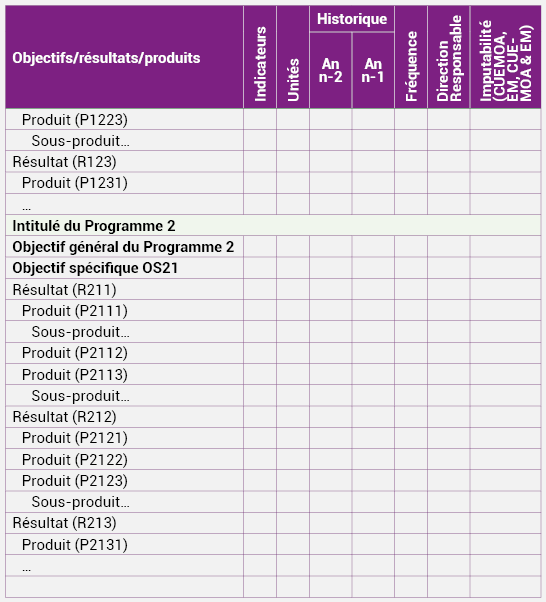 | Objectifs/résultats/produits | Indicateurs | Unités | Historique An n-2 | Historique An n-1 | Fréquence | Direction Responsable | Imputabilité (CUEMOA, EM, CUE-MOA & EM) |
|---|---|---|---|---|---|---|---|
| Produit (P1223) | | | | | | | |
| Sous-produit… | | | | | | | |
| Résultat (R123) | | | | | | | |
| Produit (P1231) | | | | | | | |
| … | | | | | | | |
| **Intitulé du Programme 2** | | | | | | | |
| **Objectif général du Programme 2** | | | | | | | |
| **Objectif spécifique OS21** | | | | | | | |
| Résultat (R211) | | | | | | | |
| Produit (P2111) | | | | | | | |
| Sous-produit… | | | | | | | |
| Produit (P2112) | | | | | | | |
| Produit (P2113) | | | | | | | |
| Sous-produit… | | | | | | | |
| Résultat (R212) | | | | | | | |
| Produit (P2121) | | | | | | | |
| Produit (P2122) | | | | | | | |
| Produit (P2123) | | | | | | | |
| Sous-produit… | | | | | | | |
| Résultat (R213) | | | | | | | |
| Produit (P2131) | | | | | | | |
| … | | | | | | | |
| | | | | | | | |